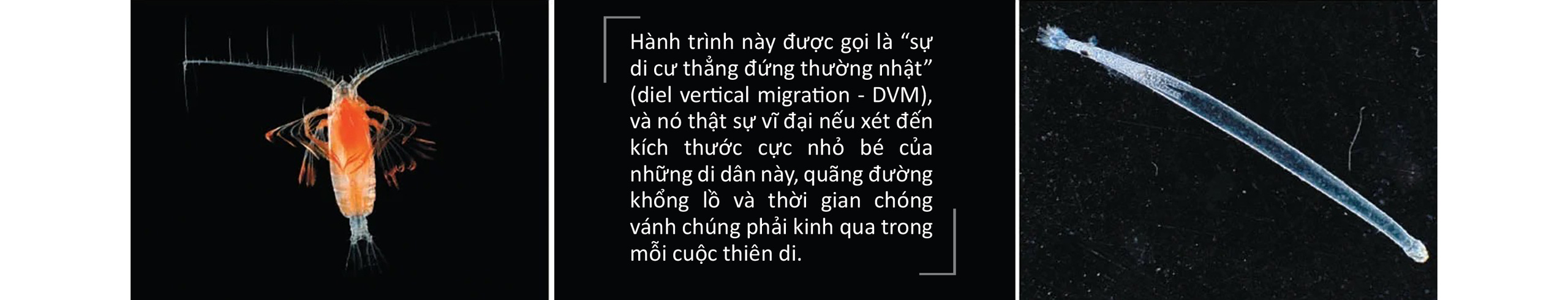 Hành trình này được gọi là “sự di cư thẳng đứng thường nhật” (diel vertical migration - DVM), và nó thật sự vĩ đại nếu xét đến kích thước cực nhỏ bé của những di dân này, quãng đường khổng lồ và thời gian chóng vánh chúng phải kinh qua trong mỗi cuộc thiên di.